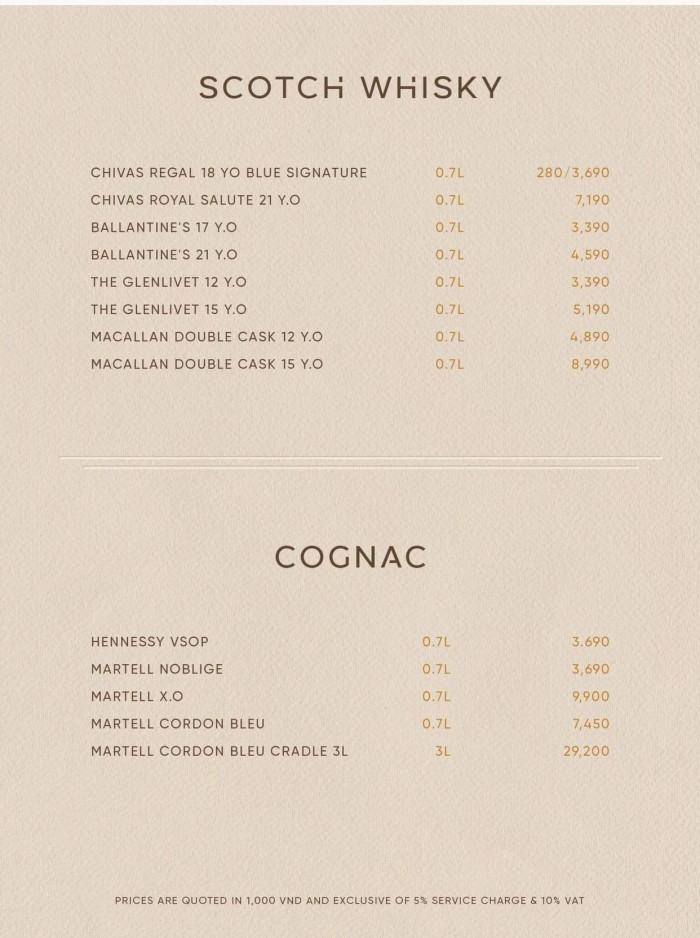 SCOTCH WHISKY

| | | |
|---|---|---|
| CHIVAS REGAL 18 YO BLUE SIGNATURE | 0.7L | 280/3,690 |
| CHIVAS ROYAL SALUTE 21 Y.O | 0.7L | 7,190 |
| BALLANTINE'S 17 Y.O | 0.7L | 3,390 |
| BALLANTINE'S 21 Y.O | 0.7L | 4,590 |
| THE GLENLIVET 12 Y.O | 0.7L | 3,390 |
| THE GLENLIVET 15 Y.O | 0.7L | 5,190 |
| MACALLAN DOUBLE CASK 12 Y.O | 0.7L | 4,890 |
| MACALLAN DOUBLE CASK 15 Y.O | 0.7L | 8,990 |

COGNAC

| | | |
|---|---|---|
| HENNESSY VSOP | 0.7L | 3.690 |
| MARTELL NOBLIGE | 0.7L | 3,690 |
| MARTELL X.O | 0.7L | 9,900 |
| MARTELL CORDON BLEU | 0.7L | 7,450 |
| MARTELL CORDON BLEU CRADLE 3L | 3L | 29,200 |

PRICES ARE QUOTED IN 1,000 VND AND EXCLUSIVE OF 5% SERVICE CHARGE & 10% VAT